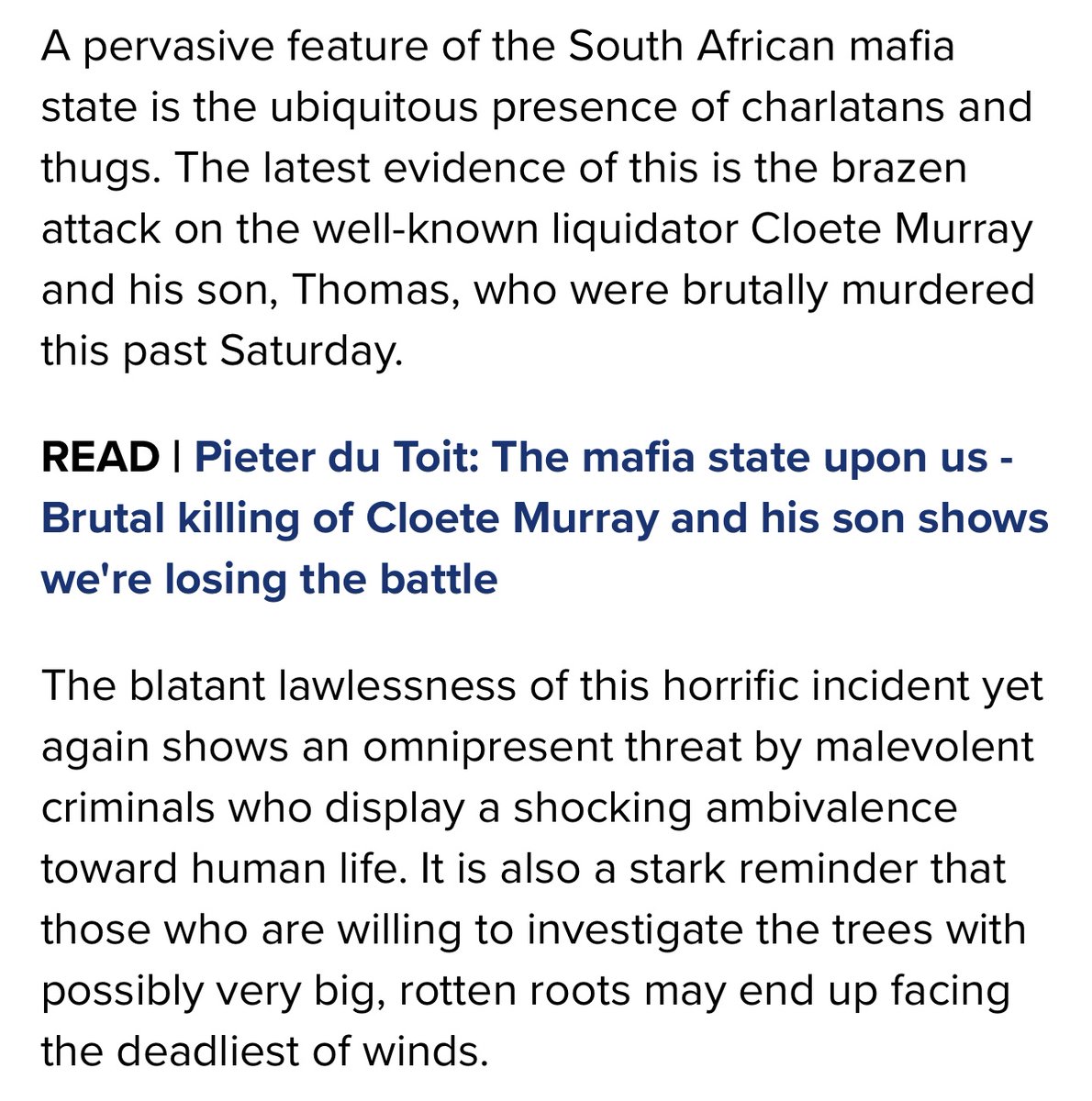 A pervasive feature of the South African mafia state is the ubiquitous presence of charlatans and thugs. The latest evidence of this is the brazen attack on the well-known liquidator Cloete Murray and his son, Thomas, who were brutally murdered this past Saturday.

READ | Pieter du Toit: The mafia state upon us - Brutal killing of Cloete Murray and his son shows we're losing the battle

The blatant lawlessness of this horrific incident yet again shows an omnipresent threat by malevolent criminals who display a shocking ambivalence toward human life. It is also a stark reminder that those who are willing to investigate the trees with possibly very big, rotten roots may end up facing the deadliest of winds.